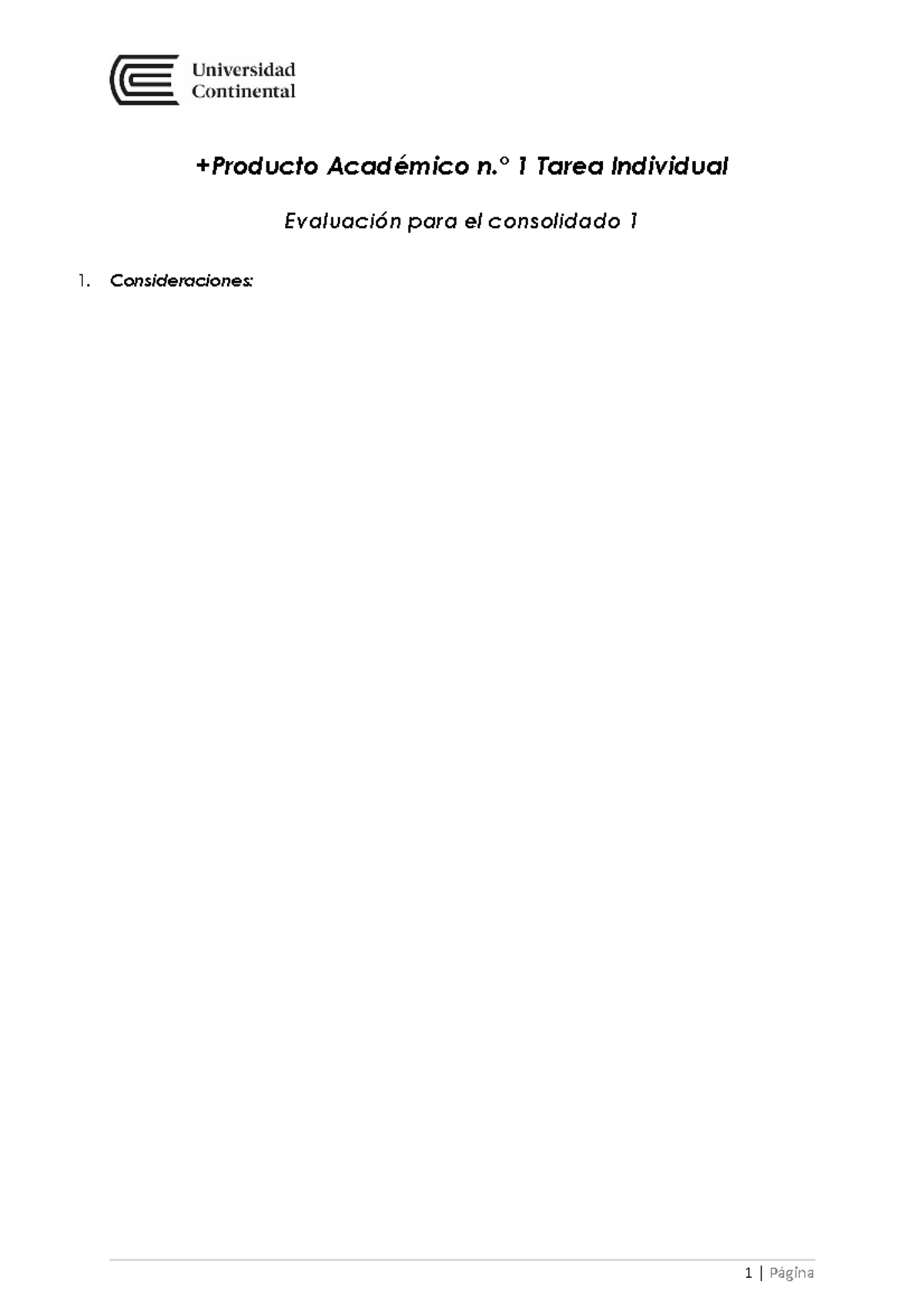 Universidad Continental

+Producto Académico n.° 1 Tarea Individual

Evaluación para el consolidado 1

1. Consideraciones:

1 | Página